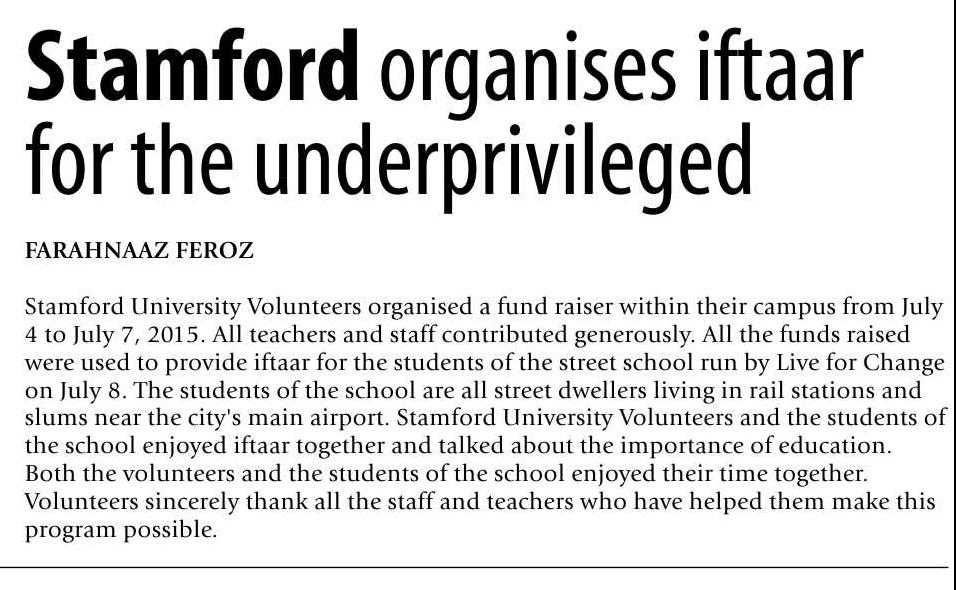 Stamford organises iftaar for the underprivileged

FARAHNAAZ FEROZ

Stamford University Volunteers organised a fund raiser within their campus from July 4 to July 7, 2015. All teachers and staff contributed generously. All the funds raised were used to provide iftaar for the students of the street school run by Live for Change on July 8. The students of the school are all street dwellers living in rail stations and slums near the city's main airport. Stamford University Volunteers and the students of the school enjoyed iftaar together and talked about the importance of education. Both the volunteers and the students of the school enjoyed their time together. Volunteers sincerely thank all the staff and teachers who have helped them make this program possible.